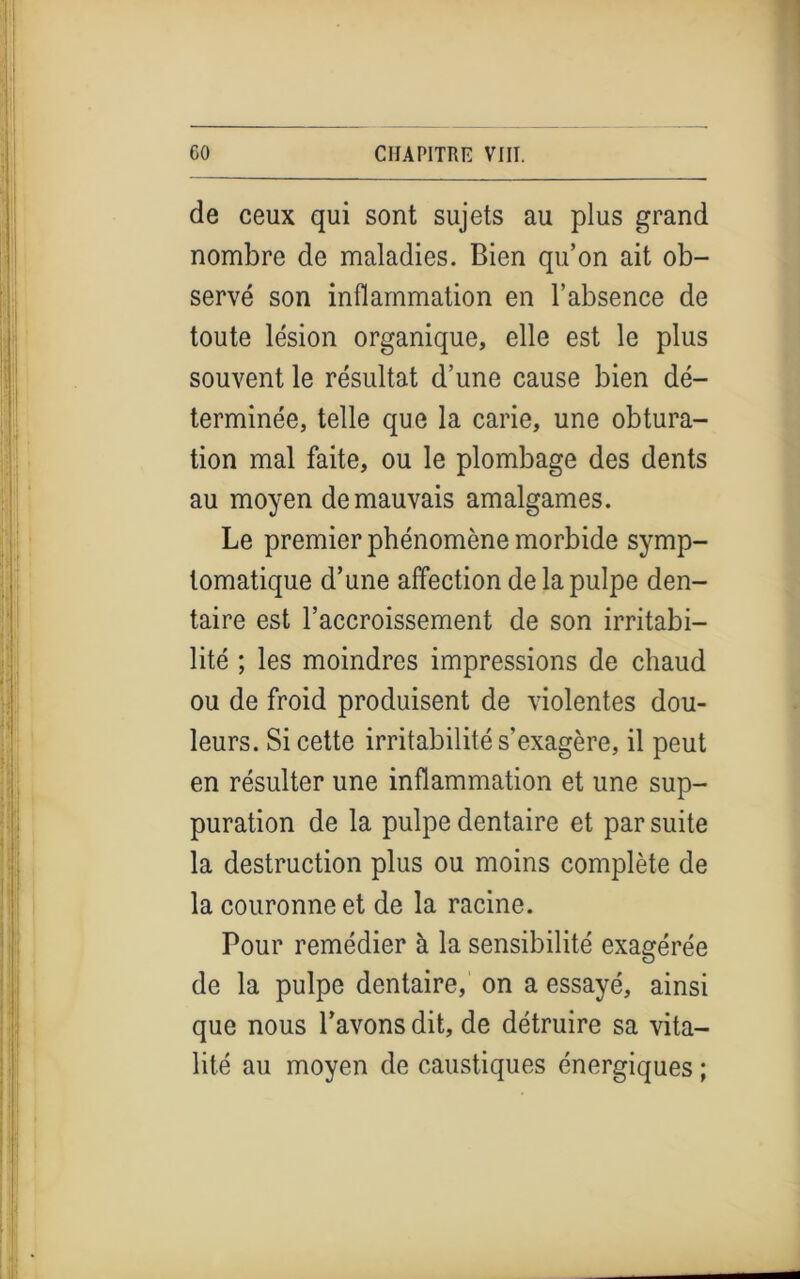 60 CHAPITRE VIII.

de ceux qui sont sujets au plus grand nombre de maladies. Bien qu'on ait observé son inflammation en l'absence de toute lésion organique, elle est le plus souvent le résultat d'une cause bien déterminée, telle que la carie, une obturation mal faite, ou le plombage des dents au moyen de mauvais amalgames.

Le premier phénomène morbide symptomatique d'une affection de la pulpe dentaire est l'accroissement de son irritabilité ; les moindres impressions de chaud ou de froid produisent de violentes douleurs. Si cette irritabilité s'exagère, il peut en résulter une inflammation et une suppuration de la pulpe dentaire et par suite la destruction plus ou moins complète de la couronne et de la racine.

Pour remédier à la sensibilité exagérée de la pulpe dentaire, on a essayé, ainsi que nous l'avons dit, de détruire sa vitalité au moyen de caustiques énergiques ;